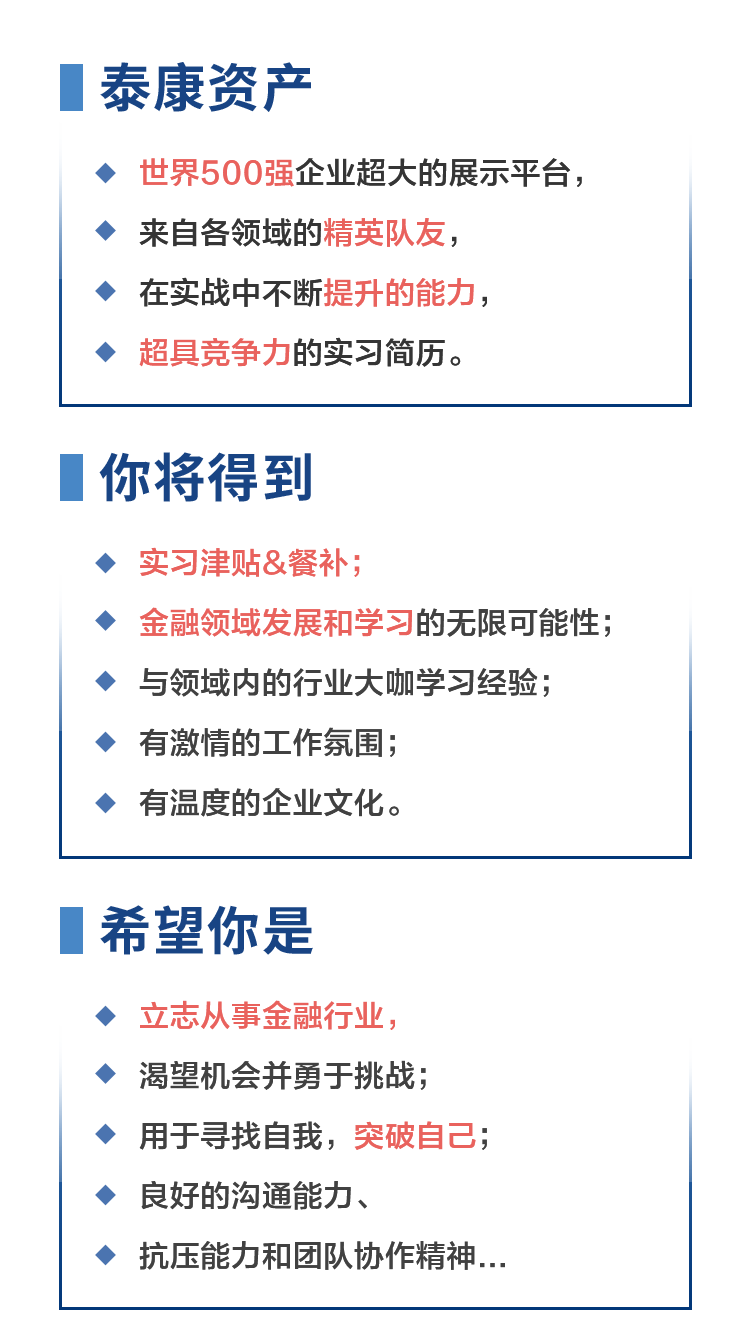 泰康资产

• 世界500强企业超大的展示平台，
• 来自各领域的精英队友，
• 在实战中不断提升的能力，
• 超具竞争力的实习简历。

你将得到

• 实习津贴&餐补；
• 金融领域发展和学习的无限可能性；
• 与领域内的行业大咖学习经验；
• 有激情的工作氛围；
• 有温度的企业文化。

希望你是

• 立志从事金融行业，
• 渴望机会并勇于挑战；
• 用于寻找自我，突破自己；
• 良好的沟通能力、
• 抗压能力和团队协作精神…